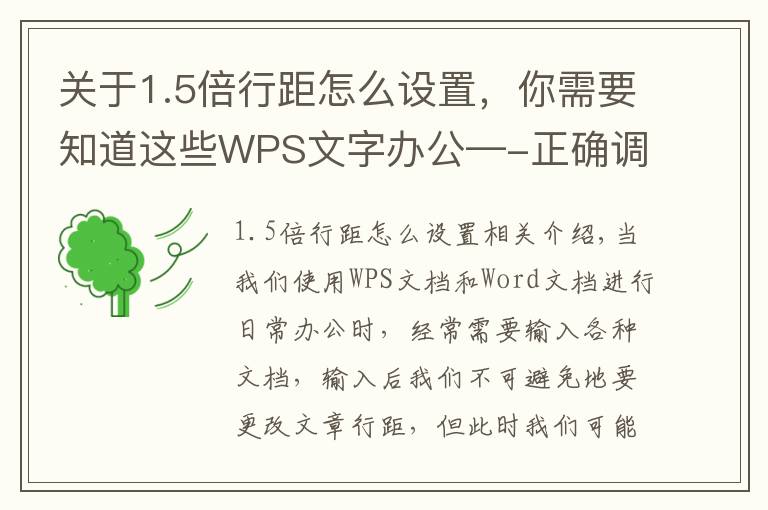 关于1.5倍行距怎么设置，你需要知道这些WPS文字办公—-正确调

1.5倍行距怎么设置相关介绍，当我们使用WPS文档和Word文档进行日常办公时，经常需要输入各种文档，输入后我们不可避免地要更改文章行距，但此时我们可能